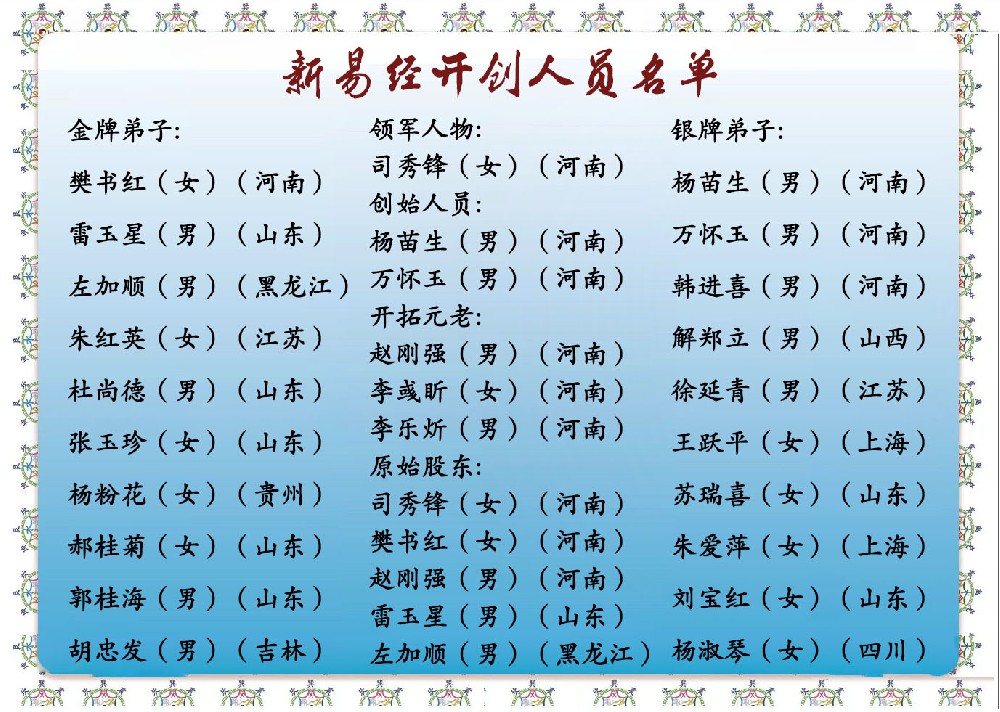 新易经开创人员名单

金牌弟子:
樊书红（女）（河南）
雷玉星（男）（山东）
左加顺（男）（黑龙江）
朱红英（女）（江苏）
杜尚德（男）（山东）
张玉珍（女）（山东）
杨粉花（女）（贵州）
郝桂菊（女）（山东）
郭桂海（男）（山东）
胡忠发（男）（吉林）

领军人物:
司秀锋（女）（河南）
创始人员:
杨苗生（男）（河南）
万怀玉（男）（河南）
开拓元老:
赵刚强（男）（河南）
李彧昕（女）（河南）
李乐炘（男）（河南）
原始股东:
司秀锋（女）（河南）
樊书红（女）（河南）
赵刚强（男）（河南）
雷玉星（男）（山东）
左加顺（男）（黑龙江）

银牌弟子:
杨苗生（男）（河南）
万怀玉（男）（河南）
韩进喜（男）（河南）
解郑立（男）（山西）
徐延青（男）（江苏）
王跃平（女）（上海）
苏瑞喜（女）（山东）
朱爱萍（女）（上海）
刘宝红（女）（山东）
杨淑琴（女）（四川）